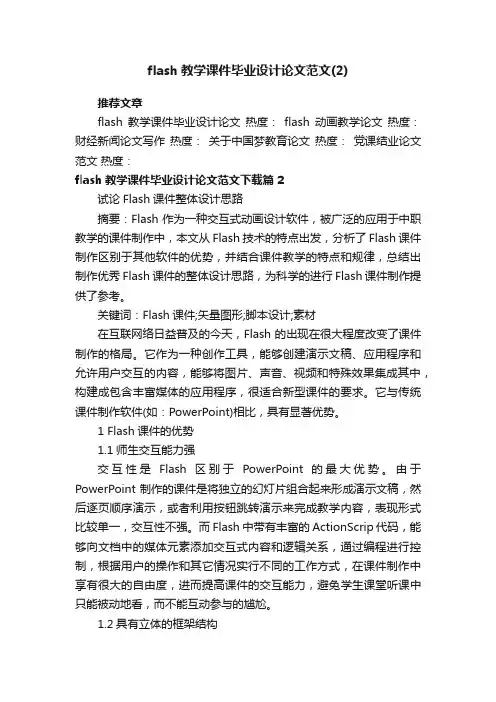 flash 教学课件毕业设计论文范文(2)

推荐文章

flash 教学课件毕业设计论文 热度： flash 动画教学论文 热度： 财经新闻论文写作 热度： 关于中国梦教育论文 热度： 党课结业论文范文 热度：

flash 教学课件毕业设计论文范文下载篇 2

试论 Flash 课件整体设计思路

摘要：Flash 作为一种交互式动画设计软件，被广泛的应用于中职教学的课件制作中，本文从 Flash 技术的特点出发，分析了 Flash 课件制作区别于其他软件的优势，并结合课件教学的特点和规律，总结出制作优秀 Flash 课件的整体设计思路，为科学的进行 Flash 课件制作提供了参考。

关键词：Flash 课件;矢量图形;脚本设计;素材

在互联网络日益普及的今天，Flash 的出现在很大程度改变了课件制作的格局。它作为一种创作工具，能够创建演示文稿、应用程序和允许用户交互的内容，能够将图片、声音、视频和特殊效果集成其中，构建成包含丰富媒体的应用程序，很适合新型课件的要求。它与传统课件制作软件(如：PowerPoint)相比，具有显著优势。

1 Flash 课件的优势

1.1 师生交互能力强

交互性是 Flash 区别于 PowerPoint 的最大优势。由于 PowerPoint 制作的课件是将独立的幻灯片组合起来形成演示文稿，然后逐页顺序演示，或者利用按钮跳转演示来完成教学内容，表现形式比较单一，交互性不强。而 Flash 中带有丰富的 ActionScrip 代码，能够向文档中的媒体元素添加交互式内容和逻辑关系，通过编程进行控制，根据用户的操作和其它情况实行不同的工作方式，在课件制作中享有很大的自由度，进而提高课件的交互能力，避免学生课堂听课中只能被动地看，而不能互动参与的尴尬。

1.2 具有立体的框架结构